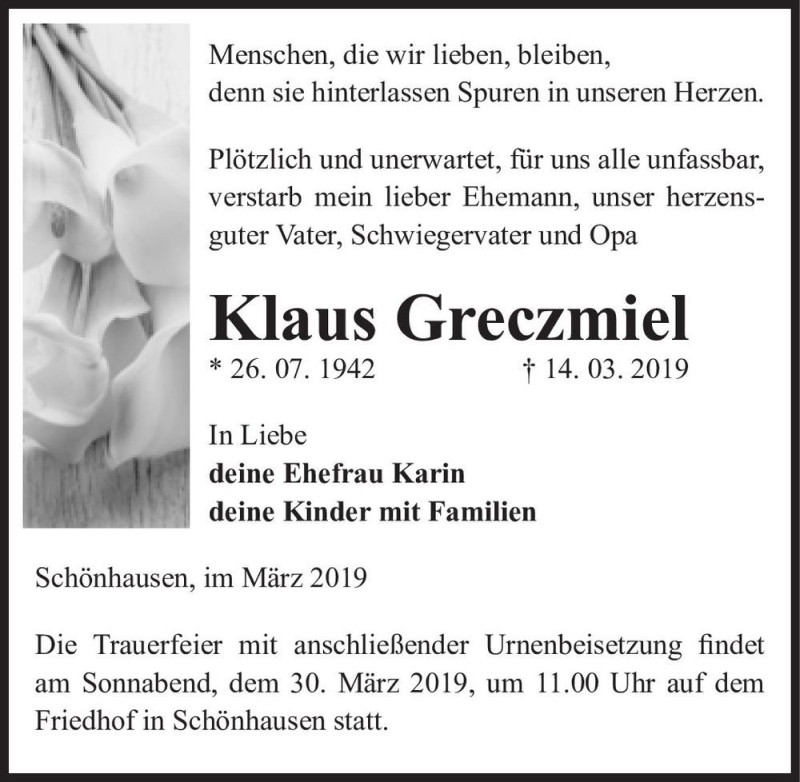 Menschen, die wir lieben, bleiben,
denn sie hinterlassen Spuren in unseren Herzen.

Plötzlich und unerwartet, für uns alle unfassbar, verstarb mein lieber Ehemann, unser herzensguter Vater, Schwiegervater und Opa

Klaus Greczmiel

* 26. 07. 1942 † 14. 03. 2019

In Liebe
deine Ehefrau Karin
deine Kinder mit Familien

Schönhausen, im März 2019

Die Trauerfeier mit anschließender Urnenbeisetzung findet am Sonnabend, dem 30. März 2019, um 11.00 Uhr auf dem Friedhof in Schönhausen statt.